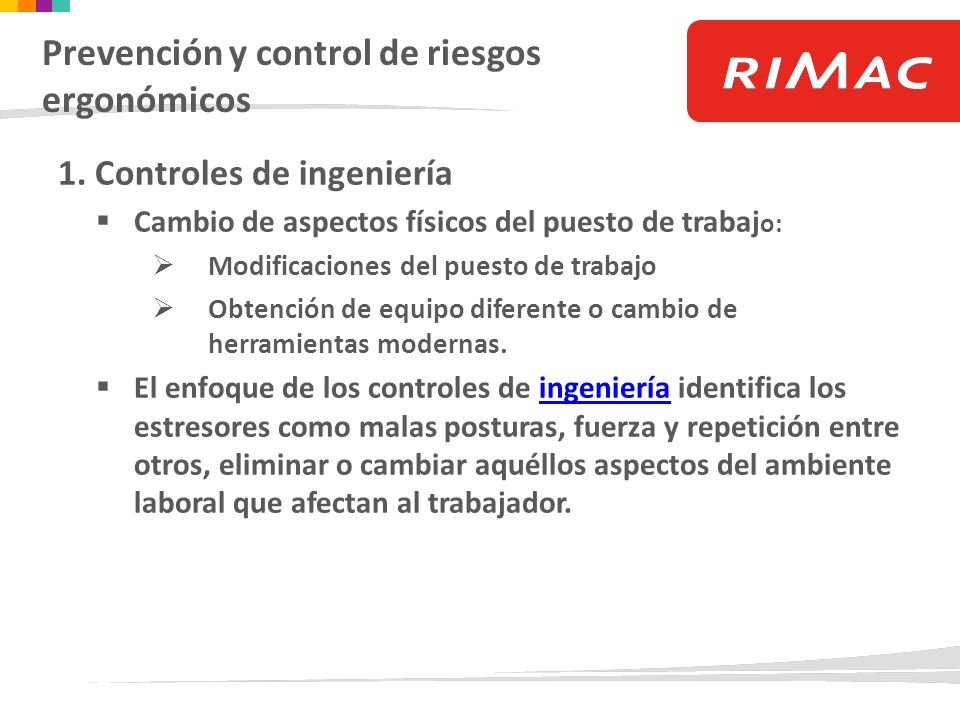 Prevención y control de riesgos ergonómicos

RIMAC

1. Controles de ingeniería

▪ Cambio de aspectos físicos del puesto de trabajo:

➢ Modificaciones del puesto de trabajo

➢ Obtención de equipo diferente o cambio de herramientas modernas.

▪ El enfoque de los controles de ingeniería identifica los estresores como malas posturas, fuerza y repetición entre otros, eliminar o cambiar aquéllos aspectos del ambiente laboral que afectan al trabajador.